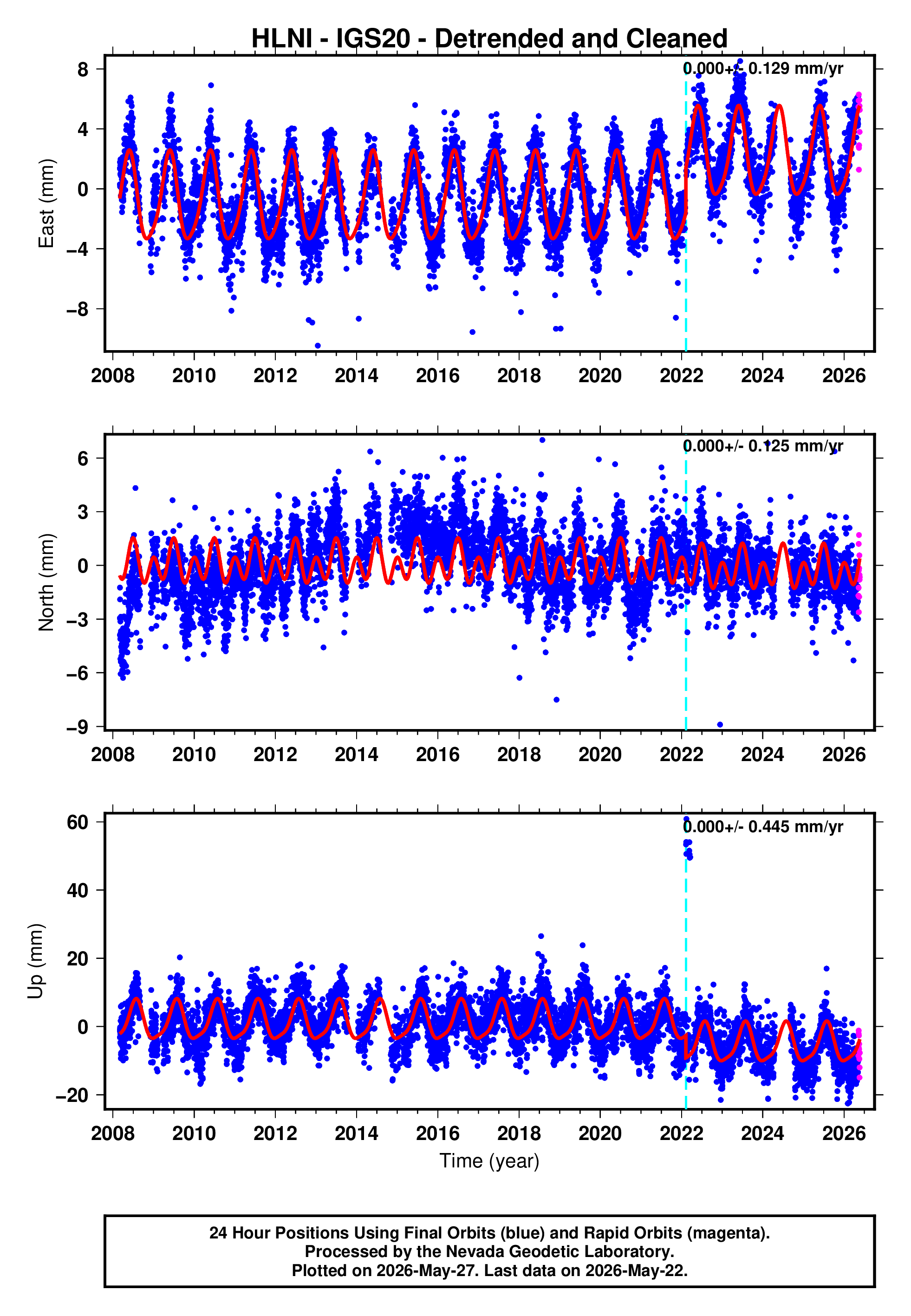 HLNI - IGS20 - Detrended and Cleaned

0.000+/- 0.129 mm/yr

East (mm)

8
4
0
−4
−8

2008 2010 2012 2014 2016 2018 2020 2022 2024 2026

0.000+/- 0.125 mm/yr

North (mm)

6
3
0
−3
−6
−9

2008 2010 2012 2014 2016 2018 2020 2022 2024 2026

0.000+/- 0.445 mm/yr

Up (mm)

60
40
20
0
−20

2008 2010 2012 2014 2016 2018 2020 2022 2024 2026

Time (year)

24 Hour Positions Using Final Orbits (blue) and Rapid Orbits (magenta).
Processed by the Nevada Geodetic Laboratory.
Plotted on 2026-May-27. Last data on 2026-May-22.